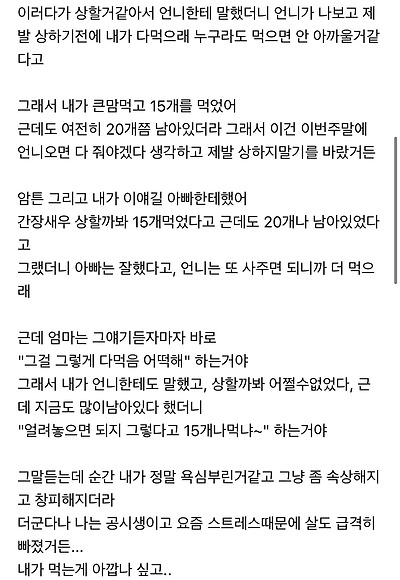 이러다가 상할거같아서 언니한테 말했더니 언니가 나보고 제발 상하기전에 내가 다먹으래 누구라도 먹으면 안 아까울거같다고

그래서 내가 큰맘먹고 15개를 먹었어
근데도 여전히 20개쯤 남아있더라 그래서 이건 이번주말에 언니오면 다 줘야겠다 생각하고 제발 상하지말기를 바랐거든

암튼 그리고 내가 이얘길 아빠한테했어
간장새우 상할까봐 15개먹었다고 근데도 20개나 남아있었다고
그랬더니 아빠는 잘했다고, 언니는 또 사주면 되니까 더 먹으래

근데 엄마는 그얘기듣자마자 바로
"그걸 그렇게 다먹음 어떡해" 하는거야
그래서 내가 언니한테도 말했고, 상할까봐 어쩔수없었다, 근데 지금도 많이남아있다 했더니
"얼려놓으면 되지 그렇다고 15개나먹냐~" 하는거야

그말듣는데 순간 내가 정말 욕심부린거같고 그냥 좀 속상해지고 창피해지더라
더군다나 나는 공시생이고 요즘 스트레스때문에 살도 급격히 빠졌거든...
내가 먹는게 아깝나 싶고..